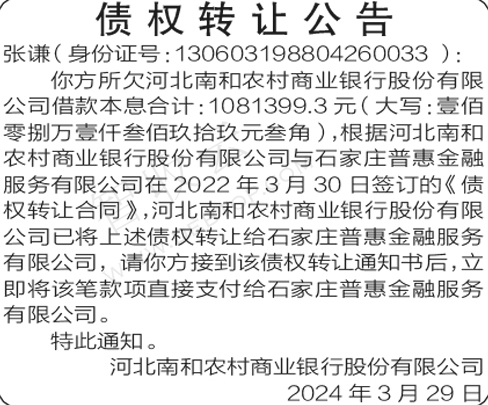 债权转让公告

张谦(身份证号:130603198804260033):

你方所欠河北南和农村商业银行股份有限公司借款本息合计:1081399.3元(大写:壹佰零捌万壹仟叁佰玖拾玖元叁角),根据河北南和农村商业银行股份有限公司与石家庄普惠金融服务有限公司在2022年3月30日签订的《债权转让合同》,河北南和农村商业银行股份有限公司已将上述债权转让给石家庄普惠金融服务有限公司,请你方接到该债权转让通知书后,立即将该笔款项直接支付给石家庄普惠金融服务有限公司。

特此通知。

河北南和农村商业银行股份有限公司
2024年3月29日